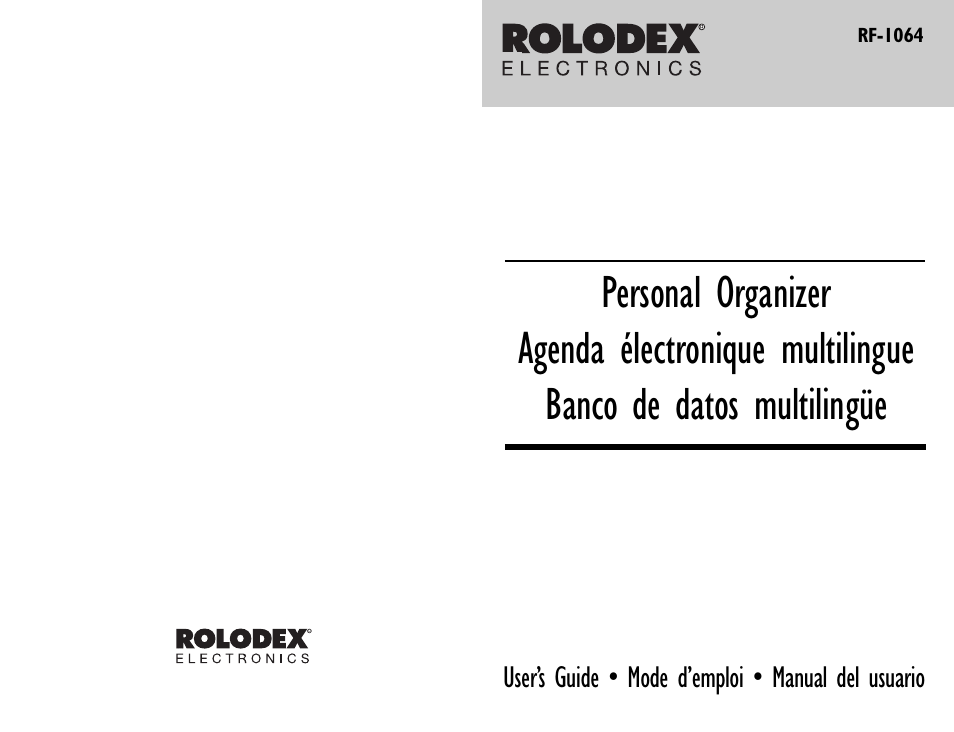 ROLODEX®
ELECTRONICS

RF-1064

Personal Organizer
Agenda électronique multilingue
Banco de datos multilingüe

ROLODEX®
ELECTRONICS

User's Guide • Mode d'emploi • Manual del usuario